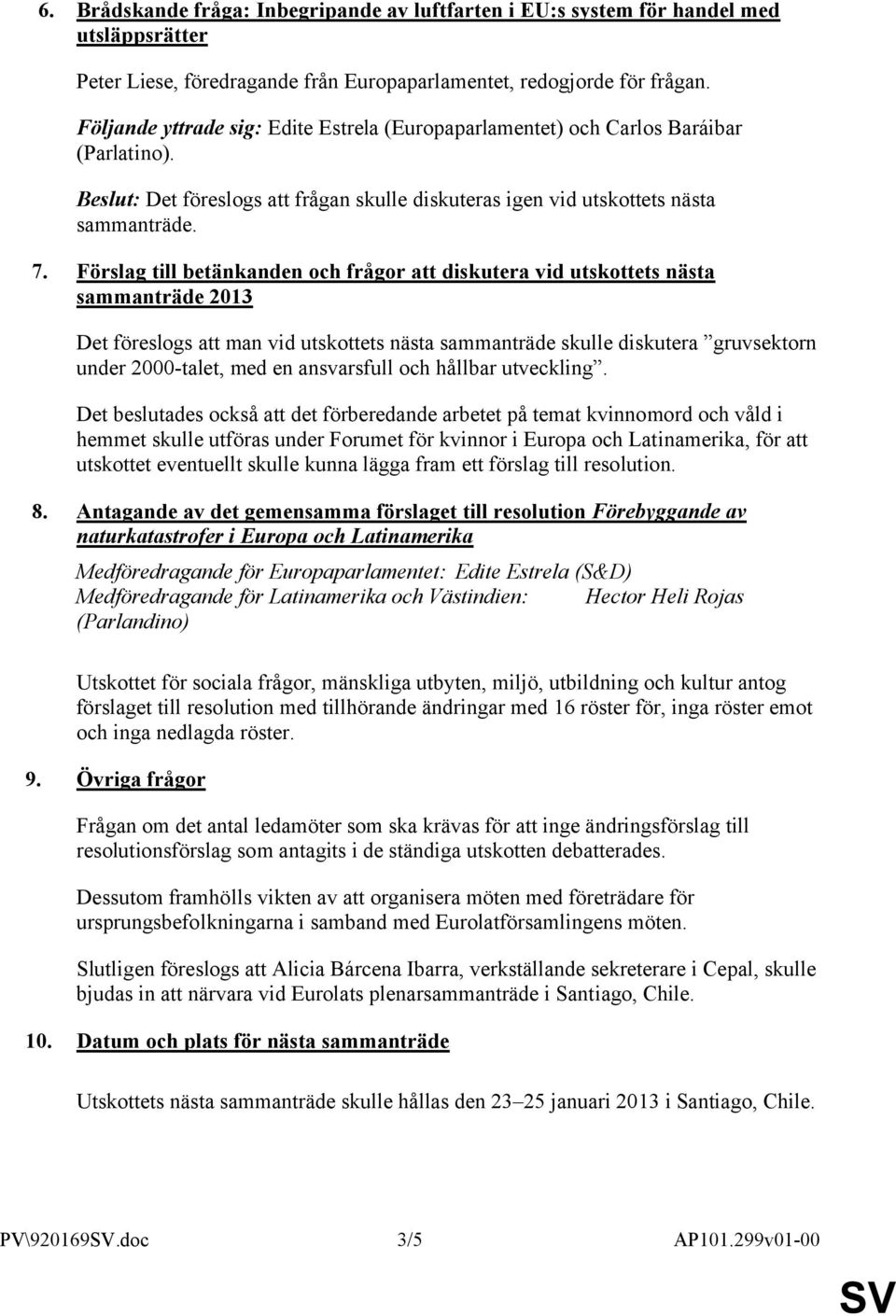 6. Brådskande fråga: Inbegripande av luftfarten i EU:s system för handel med utsläppsrätter

Peter Liese, föredragande från Europaparlamentet, redogjorde för frågan.

Följande yttrade sig: Edite Estrela (Europaparlamentet) och Carlos Baráibar (Parlatino).

Beslut: Det föreslogs att frågan skulle diskuteras igen vid utskottets nästa sammanträde.

7. Förslag till betänkanden och frågor att diskutera vid utskottets nästa sammanträde 2013

Det föreslogs att man vid utskottets nästa sammanträde skulle diskutera ”gruvsektorn under 2000-talet, med en ansvarsfull och hållbar utveckling”.

Det beslutades också att det förberedande arbetet på temat kvinnomord och våld i hemmet skulle utföras under Forumet för kvinnor i Europa och Latinamerika, för att utskottet eventuellt skulle kunna lägga fram ett förslag till resolution.

8. Antagande av det gemensamma förslaget till resolution Förebyggande av naturkatastrofer i Europa och Latinamerika

Medföredragande för Europaparlamentet: Edite Estrela (S&D)
Medföredragande för Latinamerika och Västindien: Hector Heli Rojas (Parlandino)

Utskottet för sociala frågor, mänskliga utbyten, miljö, utbildning och kultur antog förslaget till resolution med tillhörande ändringar med 16 röster för, inga röster emot och inga nedlagda röster.

9. Övriga frågor

Frågan om det antal ledamöter som ska krävas för att inge ändringsförslag till resolutionsförslag som antagits i de ständiga utskotten debatterades.

Dessutom framhölls vikten av att organisera möten med företrädare för ursprungsbefolkningarna i samband med Eurolatförsamlingens möten.

Slutligen föreslogs att Alicia Bárcena Ibarra, verkställande sekreterare i Cepal, skulle bjudas in att närvara vid Eurolats plenarsammanträde i Santiago, Chile.

10. Datum och plats för nästa sammanträde

Utskottets nästa sammanträde skulle hållas den 23–25 januari 2013 i Santiago, Chile.

PV\920169SV.doc 3/5 AP101.299v01-00

SV